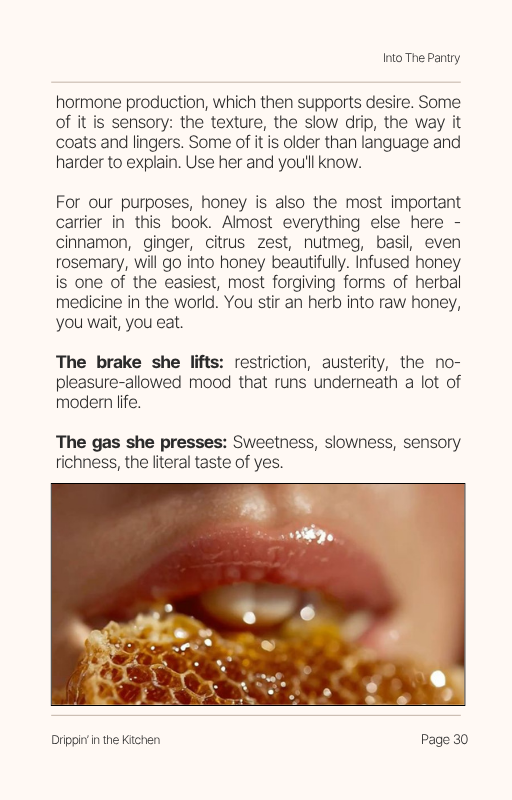 Into The Pantry

hormone production, which then supports desire. Some of it is sensory: the texture, the slow drip, the way it coats and lingers. Some of it is older than language and harder to explain. Use her and you'll know.

For our purposes, honey is also the most important carrier in this book. Almost everything else here - cinnamon, ginger, citrus zest, nutmeg, basil, even rosemary, will go into honey beautifully. Infused honey is one of the easiest, most forgiving forms of herbal medicine in the world. You stir an herb into raw honey, you wait, you eat.

The brake she lifts: restriction, austerity, the no-pleasure-allowed mood that runs underneath a lot of modern life.

The gas she presses: Sweetness, slowness, sensory richness, the literal taste of yes.

Drippin' in the Kitchen

Page 30